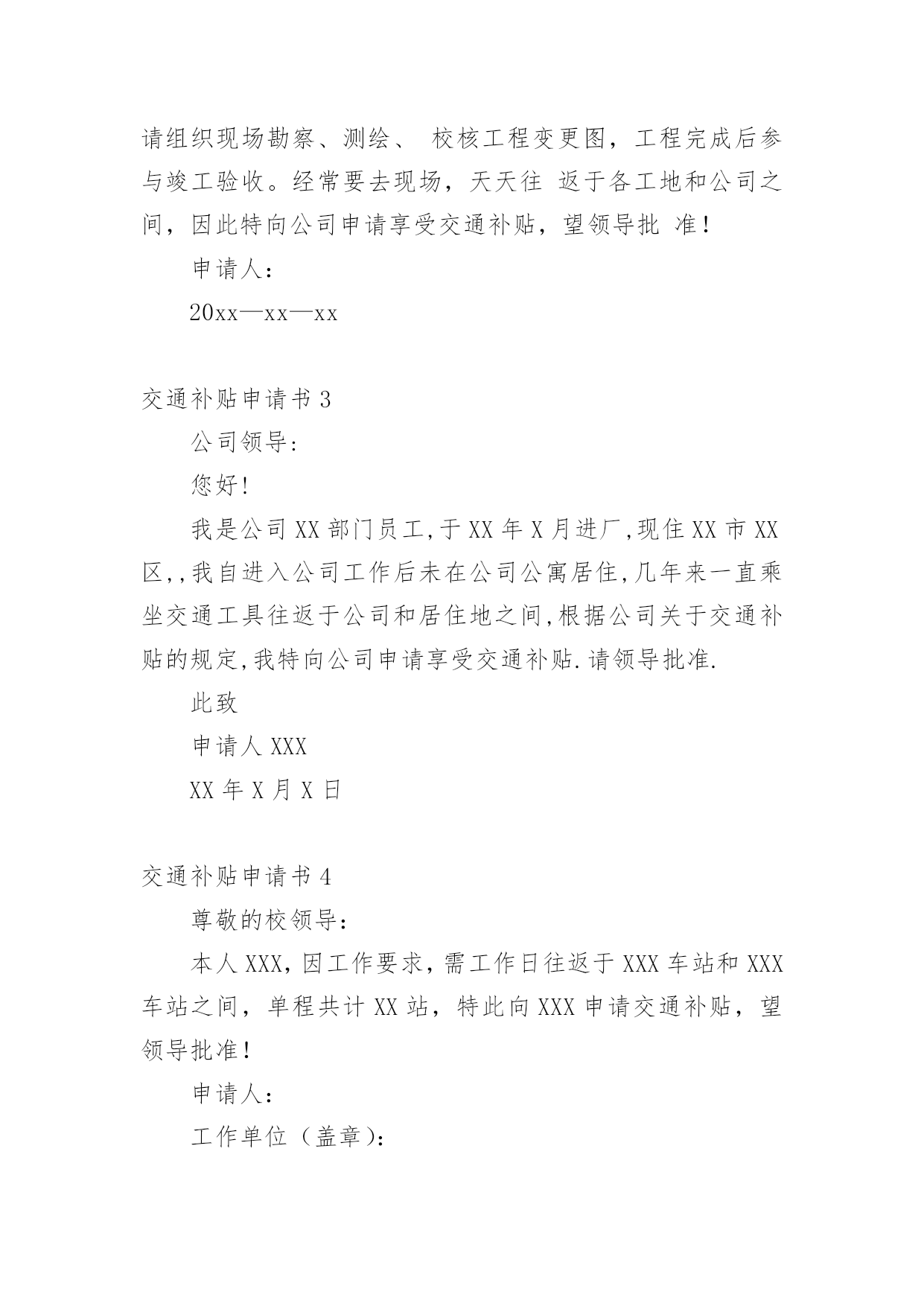 请组织现场勘察、测绘、 校核工程变更图，工程完成后参与竣工验收。经常要去现场，天天往 返于各工地和公司之间，因此特向公司申请享受交通补贴，望领导批 准！

申请人：

20xx—xx—xx

交通补贴申请书 3

公司领导：

您好!

我是公司 XX 部门员工,于 XX 年 X 月进厂,现住 XX 市 XX 区,,我自进入公司工作后未在公司公寓居住,几年来一直乘坐交通工具往返于公司和居住地之间,根据公司关于交通补贴的规定,我特向公司申请享受交通补贴.请领导批准.

此致

申请人 XXX

XX 年 X 月 X 日

交通补贴申请书 4

尊敬的校领导：

本人 XXX，因工作要求，需工作日往返于 XXX 车站和 XXX 车站之间，单程共计 XX 站，特此向 XXX 申请交通补贴，望领导批准！

申请人：

工作单位（盖章）：